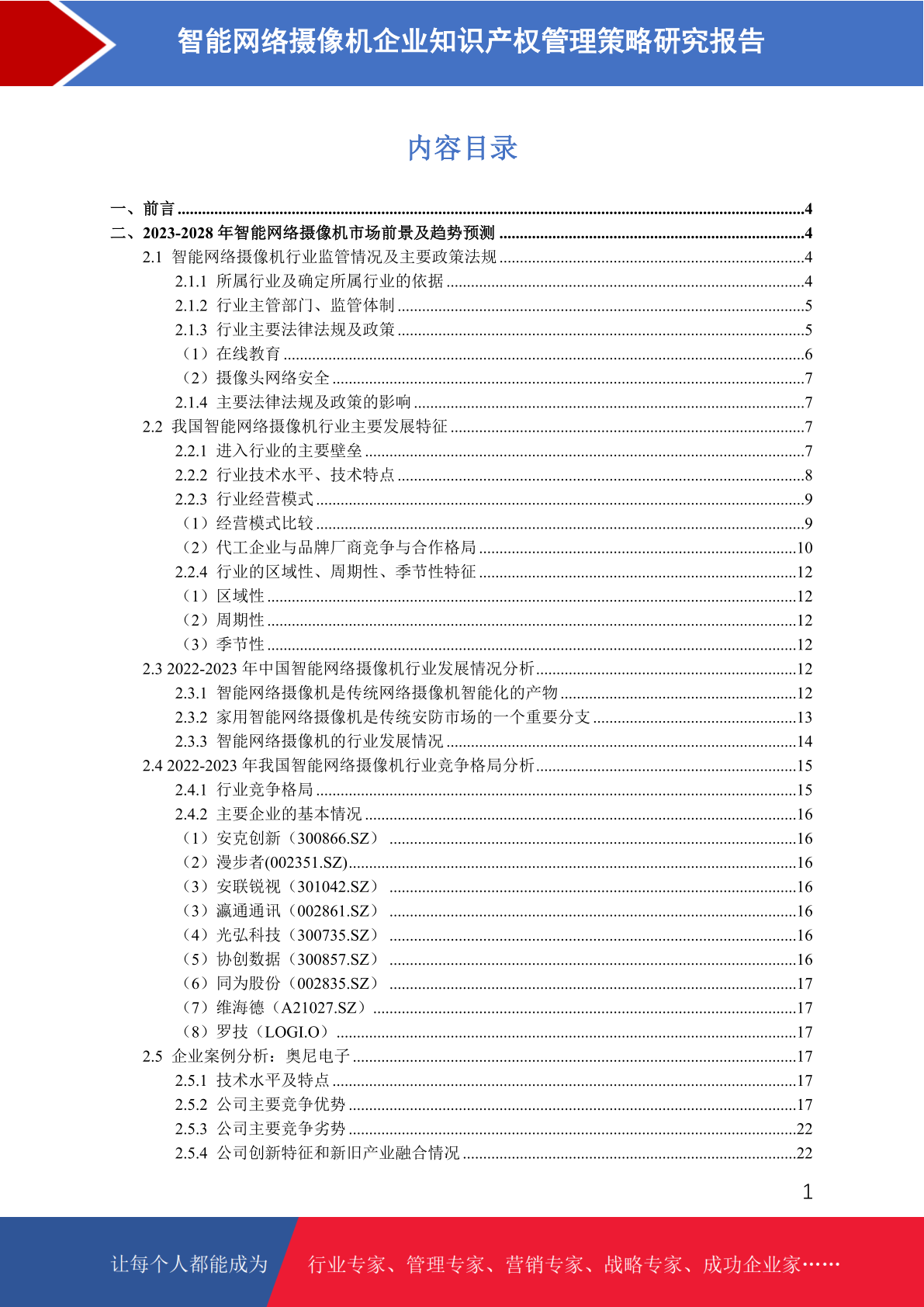 智能网络摄像机企业知识产权管理策略研究报告

内容目录

一、前言 ........4
二、2023-2028 年智能网络摄像机市场前景及趋势预测 ........4
2.1 智能网络摄像机行业监管情况及主要政策法规 ........4
2.1.1 所属行业及确定所属行业的依据 ........4
2.1.2 行业主管部门、监管体制 ........5
2.1.3 行业主要法律法规及政策 ........5
（1）在线教育 ........6
（2）摄像头网络安全 ........7
2.1.4 主要法律法规及政策的影响 ........7
2.2 我国智能网络摄像机行业主要发展特征 ........7
2.2.1 进入行业的主要壁垒 ........7
2.2.2 行业技术水平、技术特点 ........8
2.2.3 行业经营模式 ........9
（1）经营模式比较 ........9
（2）代工企业与品牌厂商竞争与合作格局 ........10
2.2.4 行业的区域性、周期性、季节性特征 ........12
（1）区域性 ........12
（2）周期性 ........12
（3）季节性 ........12
2.3 2022-2023 年中国智能网络摄像机行业发展情况分析 ........12
2.3.1 智能网络摄像机是传统网络摄像机智能化的产物 ........12
2.3.2 家用智能网络摄像机是传统安防市场的一个重要分支 ........13
2.3.3 智能网络摄像机的行业发展情况 ........14
2.4 2022-2023 年我国智能网络摄像机行业竞争格局分析 ........15
2.4.1 行业竞争格局 ........15
2.4.2 主要企业的基本情况 ........16
（1）安克创新（300866.SZ） ........16
（2）漫步者(002351.SZ) ........16
（3）安联锐视（301042.SZ） ........16
（3）瀛通通讯（002861.SZ） ........16
（4）光弘科技（300735.SZ） ........16
（5）协创数据（300857.SZ） ........16
（6）同为股份（002835.SZ） ........17
（7）维海德（A21027.SZ） ........17
（8）罗技（LOGI.O） ........17
2.5 企业案例分析：奥尼电子 ........17
2.5.1 技术水平及特点 ........17
2.5.2 公司主要竞争优势 ........17
2.5.3 公司主要竞争劣势 ........22
2.5.4 公司创新特征和新旧产业融合情况 ........22

1

让每个人都能成为 行业专家、管理专家、营销专家、战略专家、成功企业家……